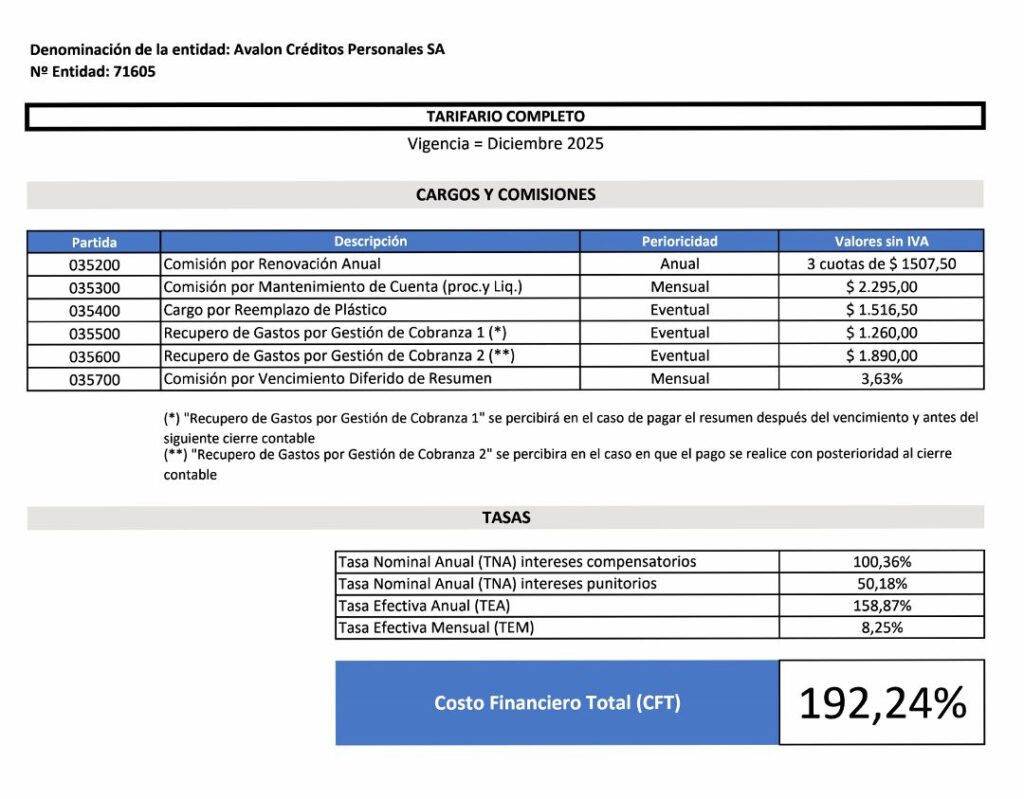 Denominación de la entidad: Avalon Créditos Personales SA
Nº Entidad: 71605

TARIFARIO COMPLETO
Vigencia = Diciembre 2025

CARGOS Y COMISIONES

| Partida | Descripción | Perioricidad | Valores sin IVA |
|---|---|---|---|
| 035200 | Comisión por Renovación Anual | Anual | 3 cuotas de $ 1507,50 |
| 035300 | Comisión por Mantenimiento de Cuenta (proc.y Liq.) | Mensual | $ 2.295,00 |
| 035400 | Cargo por Reemplazo de Plástico | Eventual | $ 1.516,50 |
| 035500 | Recupero de Gastos por Gestión de Cobranza 1 (*) | Eventual | $ 1.260,00 |
| 035600 | Recupero de Gastos por Gestión de Cobranza 2 (**) | Eventual | $ 1.890,00 |
| 035700 | Comisión por Vencimiento Diferido de Resumen | Mensual | 3,63% |

(*) "Recupero de Gastos por Gestión de Cobranza 1" se percibirá en el caso de pagar el resumen después del vencimiento y antes del siguiente cierre contable
(**) "Recupero de Gastos por Gestión de Cobranza 2" se percibira en el caso en que el pago se realice con posterioridad al cierre contable

TASAS

| Tasa Nominal Anual (TNA) intereses compensatorios | 100,36% |
|---|---|
| Tasa Nominal Anual (TNA) intereses punitorios | 50,18% |
| Tasa Efectiva Anual (TEA) | 158,87% |
| Tasa Efectiva Mensual (TEM) | 8,25% |

Costo Financiero Total (CFT) 192,24%